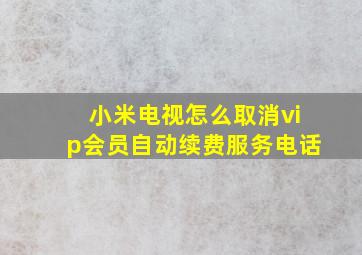 小米电视怎么取消vip会员自动续费服务电话